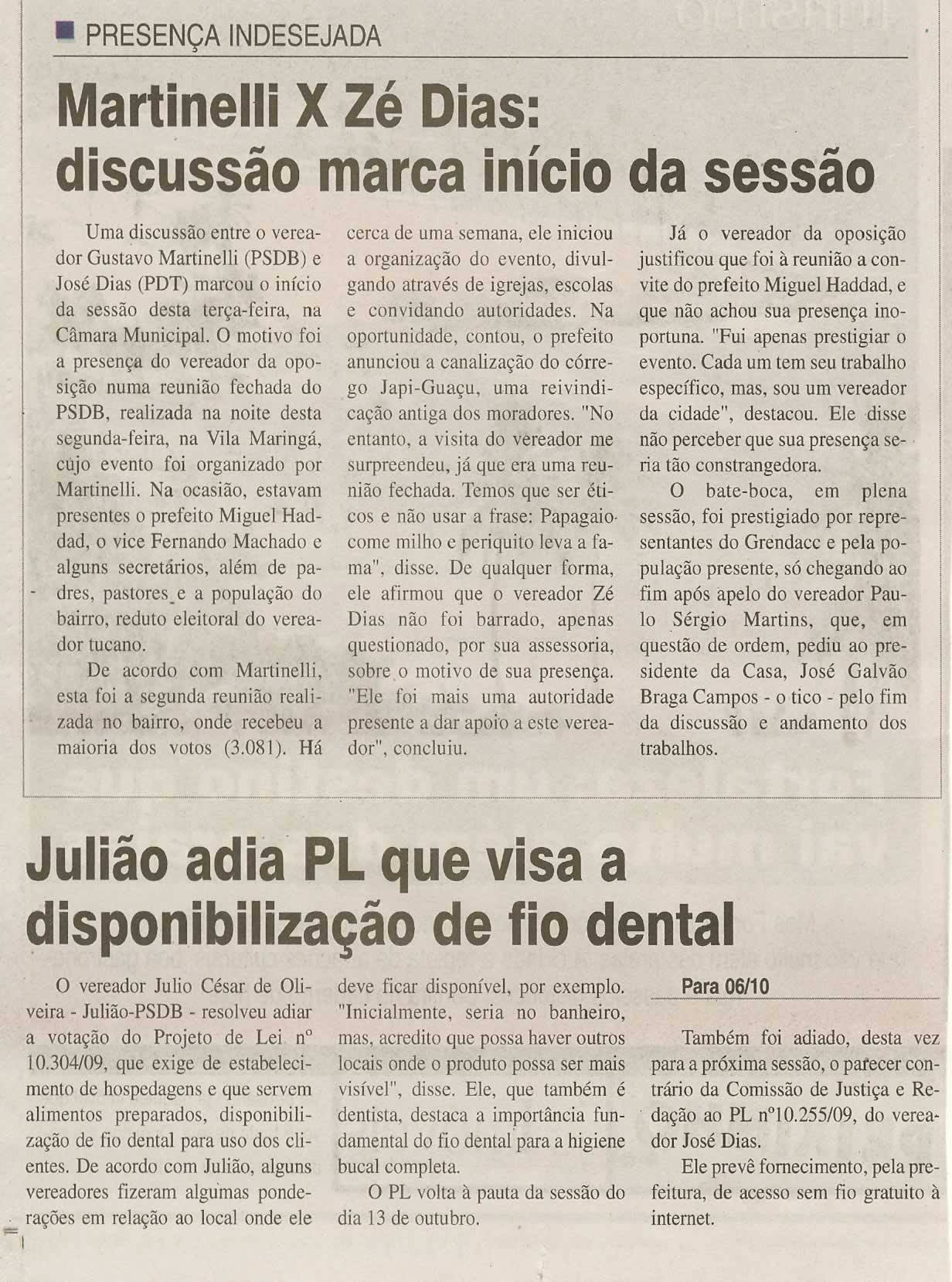 PRESENÇA INDESEJADA

Martinelli X Zé Dias: discussão marca início da sessão

Uma discussão entre o vereador Gustavo Martinelli (PSDB) e José Dias (PDT) marcou o início da sessão desta terça-feira, na Câmara Municipal. O motivo foi a presença do vereador da oposição numa reunião fechada do PSDB, realizada na noite desta segunda-feira, na Vila Maringá, cujo evento foi organizado por Martinelli. Na ocasião, estavam presentes o prefeito Miguel Haddad, o vice Fernando Machado e alguns secretários, além de padres, pastores e a população do bairro, reduto eleitoral do vereador tucano.

De acordo com Martinelli, esta foi a segunda reunião realizada no bairro, onde recebeu a maioria dos votos (3.081). Há cerca de uma semana, ele iniciou a organização do evento, divulgando através de igrejas, escolas e convidando autoridades. Na oportunidade, contou, o prefeito anunciou a canalização do córrego Japi-Guaçu, uma reivindicação antiga dos moradores. "No entanto, a visita do vereador me surpreendeu, já que era uma reunião fechada. Temos que ser éticos e não usar a frase: Papagaio come milho e periquito leva a fama", disse. De qualquer forma, ele afirmou que o vereador Zé Dias não foi barrado, apenas questionado, por sua assessoria, sobre o motivo de sua presença. "Ele foi mais uma autoridade presente a dar apoio a este vereador", concluiu.

Já o vereador da oposição justificou que foi à reunião a convite do prefeito Miguel Haddad, e que não achou sua presença inoportuna. "Fui apenas prestigiar o evento. Cada um tem seu trabalho específico, mas, sou um vereador da cidade", destacou. Ele disse não perceber que sua presença seria tão constrangedora.

O bate-boca, em plena sessão, foi prestigiado por representantes do Grendacc e pela população presente, só chegando ao fim após apelo do vereador Paulo Sérgio Martins, que, em questão de ordem, pediu ao presidente da Casa, José Galvão Braga Campos - o tico - pelo fim da discussão e andamento dos trabalhos.

Julião adia PL que visa a disponibilização de fio dental

O vereador Julio César de Oliveira - Julião-PSDB - resolveu adiar a votação do Projeto de Lei nº 10.304/09, que exige de estabelecimento de hospedagens e que servem alimentos preparados, disponibilização de fio dental para uso dos clientes. De acordo com Julião, alguns vereadores fizeram algumas ponderações em relação ao local onde ele deve ficar disponível, por exemplo. "Inicialmente, seria no banheiro, mas, acredito que possa haver outros locais onde o produto possa ser mais visível", disse. Ele, que também é dentista, destaca a importância fundamental do fio dental para a higiene bucal completa.

O PL volta à pauta da sessão do dia 13 de outubro.

Para 06/10

Também foi adiado, desta vez para a próxima sessão, o parecer contrário da Comissão de Justiça e Redação ao PL nº10.255/09, do vereador José Dias.

Ele prevê fornecimento, pela prefeitura, de acesso sem fio gratuito à internet.